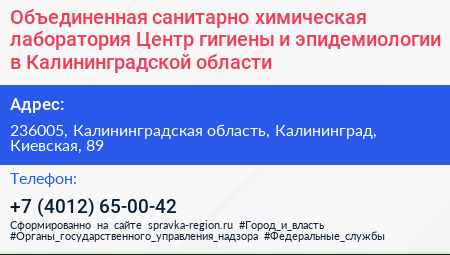 Объединенная санитарно химическая лаборатория Центр гигиены и эпидемиологии в Калининградской области

Адрес:

236005, Калининградская область, Калининград, Киевская, 89

Телефон:

+7 (4012) 65-00-42

Сформированно на сайте spravka-region.ru #Город_и_власть #Органы_государственного_управления_надзора #Федеральные_службы